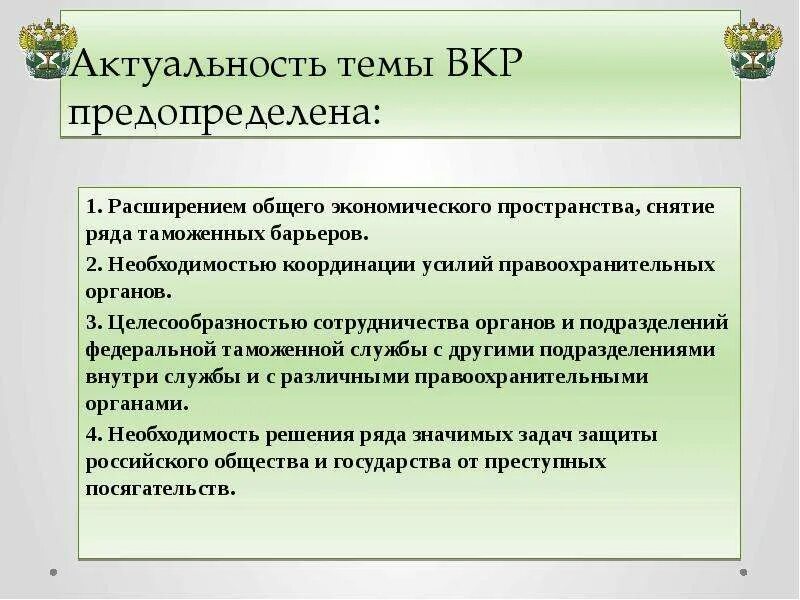 Актуальность темы ВКР предопределена:

1. Расширением общего экономического пространства, снятие ряда таможенных барьеров.

2. Необходимостью координации усилий правоохранительных органов.

3. Целесообразностью сотрудничества органов и подразделений федеральной таможенной службы с другими подразделениями внутри службы и с различными правоохранительными органами.

4. Необходимость решения ряда значимых задач защиты российского общества и государства от преступных посягательств.